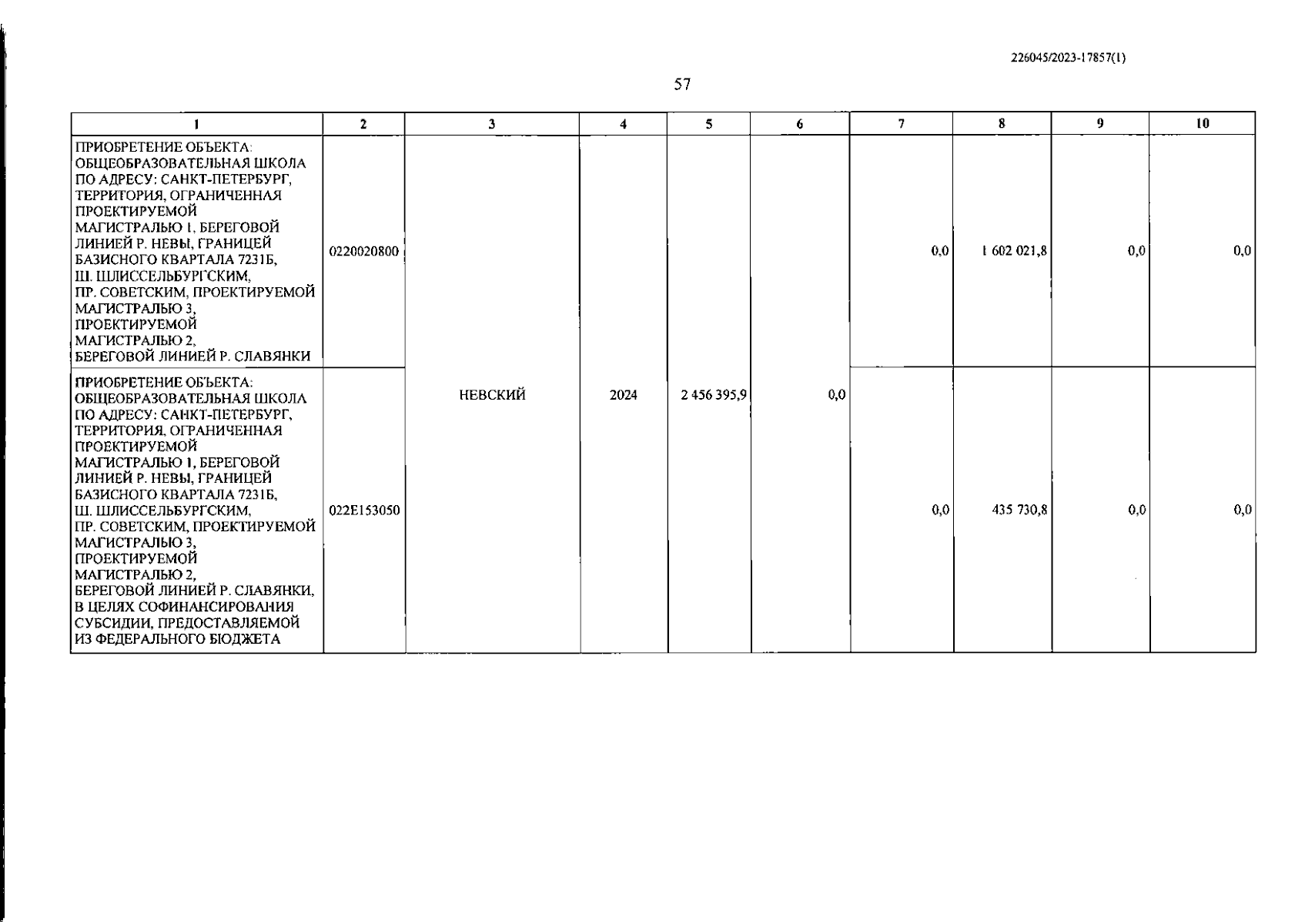 226045/2023-17857(1)

57

| 1 | 2 | 3 | 4 | 5 | 6 | 7 | 8 | 9 | 10 |
|---|---|---|---|---|---|---|---|---|---|
| ПРИОБРЕТЕНИЕ ОБЪЕКТА: ОБЩЕОБРАЗОВАТЕЛЬНАЯ ШКОЛА ПО АДРЕСУ: САНКТ-ПЕТЕРБУРГ, ТЕРРИТОРИЯ, ОГРАНИЧЕННАЯ ПРОЕКТИРУЕМОЙ МАГИСТРАЛЬЮ 1, БЕРЕГОВОЙ ЛИНИЕЙ Р. НЕВЫ, ГРАНИЦЕЙ БАЗИСНОГО КВАРТАЛА 7231Б, Ш. ШЛИССЕЛЬБУРГСКИМ, ПР. СОВЕТСКИМ, ПРОЕКТИРУЕМОЙ МАГИСТРАЛЬЮ 3, ПРОЕКТИРУЕМОЙ МАГИСТРАЛЬЮ 2, БЕРЕГОВОЙ ЛИНИЕЙ Р. СЛАВЯНКИ | 0220020800 | НЕВСКИЙ | 2024 | 2 456 395,9 | 0,0 | 0,0 | 1 602 021,8 | 0,0 | 0,0 |
| ПРИОБРЕТЕНИЕ ОБЪЕКТА: ОБЩЕОБРАЗОВАТЕЛЬНАЯ ШКОЛА ПО АДРЕСУ: САНКТ-ПЕТЕРБУРГ, ТЕРРИТОРИЯ, ОГРАНИЧЕННАЯ ПРОЕКТИРУЕМОЙ МАГИСТРАЛЬЮ 1, БЕРЕГОВОЙ ЛИНИЕЙ Р. НЕВЫ, ГРАНИЦЕЙ БАЗИСНОГО КВАРТАЛА 7231Б, Ш. ШЛИССЕЛЬБУРГСКИМ, ПР. СОВЕТСКИМ, ПРОЕКТИРУЕМОЙ МАГИСТРАЛЬЮ 3, ПРОЕКТИРУЕМОЙ МАГИСТРАЛЬЮ 2, БЕРЕГОВОЙ ЛИНИЕЙ Р. СЛАВЯНКИ, В ЦЕЛЯХ СОФИНАНСИРОВАНИЯ СУБСИДИИ, ПРЕДОСТАВЛЯЕМОЙ ИЗ ФЕДЕРАЛЬНОГО БЮДЖЕТА | 022E153050 | | | | | 0,0 | 435 730,8 | 0,0 | 0,0 |